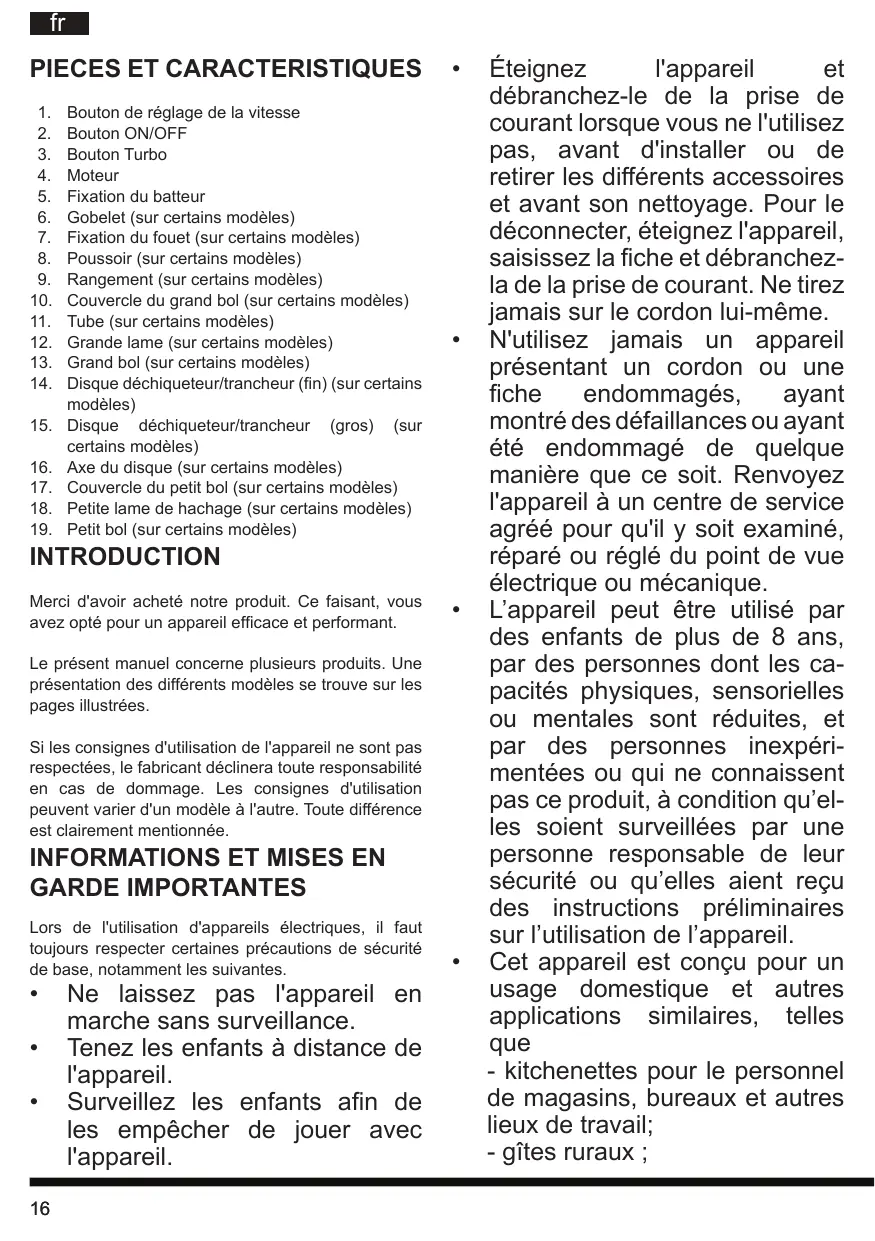 fr

PIECES ET CARACTERISTIQUES

1. Bouton de réglage de la vitesse
2. Bouton ON/OFF
3. Bouton Turbo
4. Moteur
5. Fixation du batteur
6. Gobelet (sur certains modèles)
7. Fixation du fouet (sur certains modèles)
8. Poussoir (sur certains modèles)
9. Rangement (sur certains modèles)
10. Couvercle du grand bol (sur certains modèles)
11. Tube (sur certains modèles)
12. Grande lame (sur certains modèles)
13. Grand bol (sur certains modèles)
14. Disque déchiqueteur/trancheur (fin) (sur certains modèles)
15. Disque déchiqueteur/trancheur (gros) (sur certains modèles)
16. Axe du disque (sur certains modèles)
17. Couvercle du petit bol (sur certains modèles)
18. Petite lame de hachage (sur certains modèles)
19. Petit bol (sur certains modèles)

INTRODUCTION

Merci d'avoir acheté notre produit. Ce faisant, vous avez opté pour un appareil efficace et performant.

Le présent manuel concerne plusieurs produits. Une présentation des différents modèles se trouve sur les pages illustrées.

Si les consignes d'utilisation de l'appareil ne sont pas respectées, le fabricant déclinera toute responsabilité en cas de dommage. Les consignes d'utilisation peuvent varier d'un modèle à l'autre. Toute différence est clairement mentionnée.

INFORMATIONS ET MISES EN GARDE IMPORTANTES

Lors de l'utilisation d'appareils électriques, il faut toujours respecter certaines précautions de sécurité de base, notamment les suivantes.

• Ne laissez pas l'appareil en marche sans surveillance.
• Tenez les enfants à distance de l'appareil.
• Surveillez les enfants afin de les empêcher de jouer avec l'appareil.
• Éteignez l'appareil et débranchez-le de la prise de courant lorsque vous ne l'utilisez pas, avant d'installer ou de retirer les différents accessoires et avant son nettoyage. Pour le déconnecter, éteignez l'appareil, saisissez la fiche et débranchez-la de la prise de courant. Ne tirez jamais sur le cordon lui-même.
• N'utilisez jamais un appareil présentant un cordon ou une fiche endommagés, ayant montré des défaillances ou ayant été endommagé de quelque manière que ce soit. Renvoyez l'appareil à un centre de service agréé pour qu'il y soit examiné, réparé ou réglé du point de vue électrique ou mécanique.
• L’appareil peut être utilisé par des enfants de plus de 8 ans, par des personnes dont les capacités physiques, sensorielles ou mentales sont réduites, et par des personnes inexpérimentées ou qui ne connaissent pas ce produit, à condition qu’elles soient surveillées par une personne responsable de leur sécurité ou qu’elles aient reçu des instructions préliminaires sur l’utilisation de l’appareil.
• Cet appareil est conçu pour un usage domestique et autres applications similaires, telles que
- kitchenettes pour le personnel de magasins, bureaux et autres lieux de travail;
- gîtes ruraux ;

16